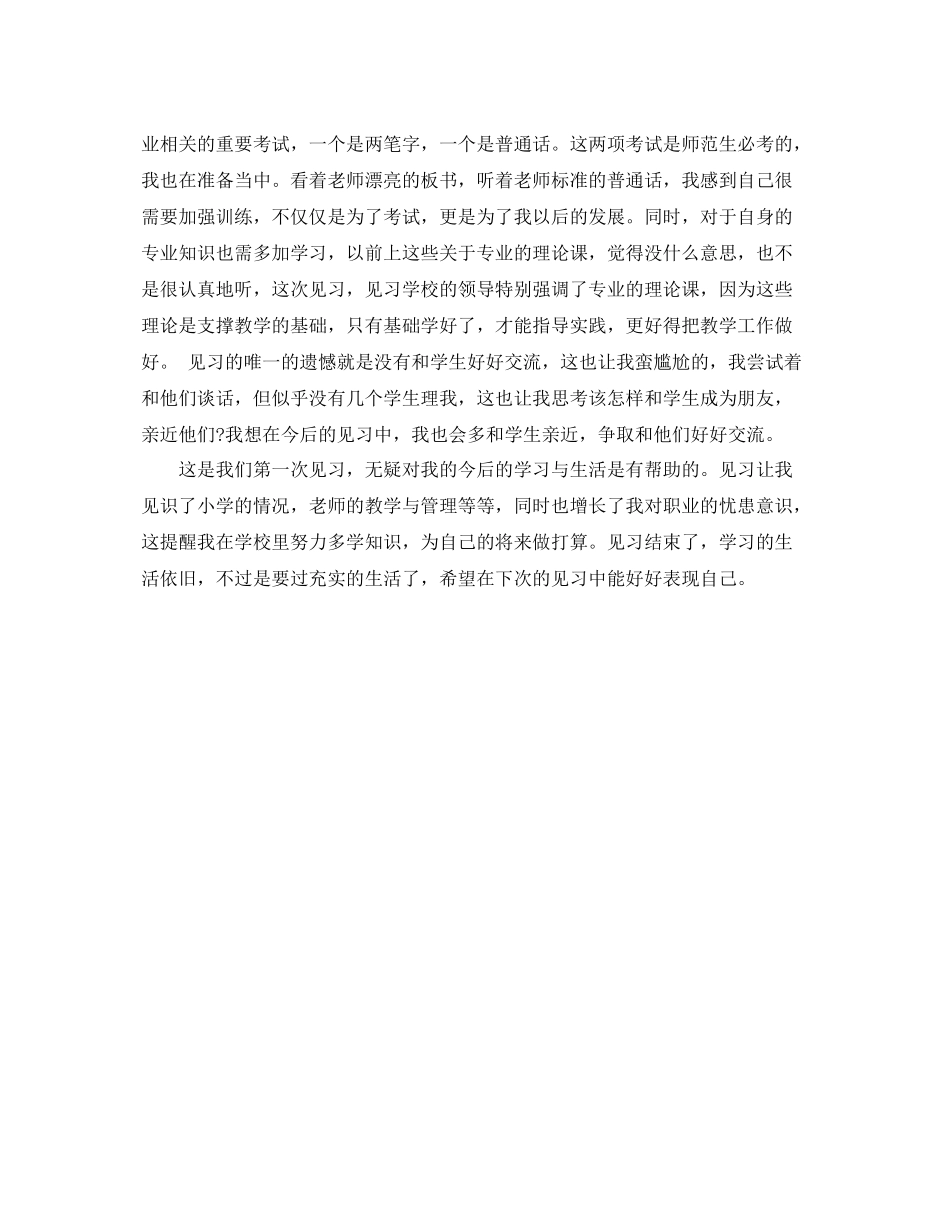 业相关的重要考试，一个是两笔字，一个是普通话。这两项考试是师范生必考的，我也在准备当中。看着老师漂亮的板书，听着老师标准的普通话，我感到自己很需要加强训练，不仅仅是为了考试，更是为了我以后的发展。同时，对于自身的专业知识也需多加学习，以前上这些关于专业的理论课，觉得没什么意思，也不是很认真地听，这次见习，见习学校的领导特别强调了专业的理论课，因为这些理论是支撑教学的基础，只有基础学好了，才能指导实践，更好得把教学工作做好。 见习的唯一的遗憾就是没有和学生好好交流，这也让我蛮尴尬的，我尝试着和他们谈话，但似乎没有几个学生理我，这也让我思考该怎样和学生成为朋友，亲近他们?我想在今后的见习中，我也会多和学生亲近，争取和他们好好交流。

这是我们第一次见习，无疑对我的今后的学习与生活是有帮助的。见习让我见识了小学的情况，老师的教学与管理等等，同时也增长了我对职业的忧患意识，这提醒我在学校里努力多学知识，为自己的将来做打算。见习结束了，学习的生活依旧，不过是要过充实的生活了，希望在下次的见习中能好好表现自己。